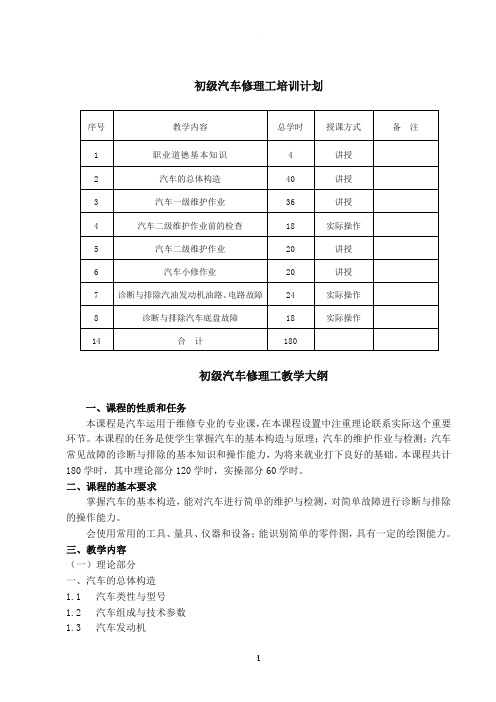 初级汽车修理工培训计划

| 序号 | 教学内容 | 总学时 | 授课方式 | 备　注 |
|---|---|---|---|---|
| 1 | 职业道德基本知识 | 4 | 讲授 | |
| 2 | 汽车的总体构造 | 40 | 讲授 | |
| 3 | 汽车一级维护作业 | 36 | 讲授 | |
| 4 | 汽车二级维护作业前的检查 | 18 | 实际操作 | |
| 5 | 汽车二级维护作业 | 20 | 讲授 | |
| 6 | 汽车小修作业 | 20 | 讲授 | |
| 7 | 诊断与排除汽油发动机油路、电路故障 | 24 | 实际操作 | |
| 8 | 诊断与排除汽车底盘故障 | 18 | 实际操作 | |
| 14 | 合　计 | 180 | | |

初级汽车修理工教学大纲

一、课程的性质和任务

本课程是汽车运用于维修专业的专业课，在本课程设置中注重理论联系实际这个重要环节。本课程的任务是使学生掌握汽车的基本构造与原理；汽车的维护作业与检测；汽车常见故障的诊断与排除的基本知识和操作能力，为将来就业打下良好的基础。本课程共计180学时，其中理论部分120学时，实操部分60学时。

二、课程的基本要求

掌握汽车的基本构造，能对汽车进行简单的维护与检测，对简单故障进行诊断与排除的操作能力。

会使用常用的工具、量具、仪器和设备；能识别简单的零件图，具有一定的绘图能力。

三、教学内容

（一）理论部分

一、汽车的总体构造

1.1　汽车类性与型号

1.2　汽车组成与技术参数

1.3　汽车发动机

1